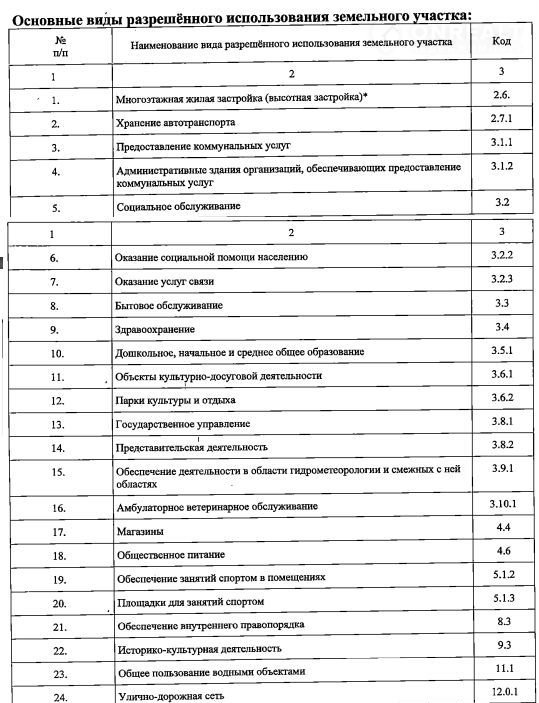 Основные виды разрешённого использования земельного участка:

| № п/п | Наименование вида разрешённого использования земельного участка | Код |
|---|---|---|
| 1 | 2 | 3 |
| 1. | Многоэтажная жилая застройка (высотная застройка)* | 2.6. |
| 2. | Хранение автотранспорта | 2.7.1 |
| 3. | Предоставление коммунальных услуг | 3.1.1 |
| 4. | Административные здания организаций, обеспечивающих предоставление коммунальных услуг | 3.1.2 |
| 5. | Социальное обслуживание | 3.2 |

| 1 | 2 | 3 |
|---|---|---|
| 6. | Оказание социальной помощи населению | 3.2.2 |
| 7. | Оказание услуг связи | 3.2.3 |
| 8. | Бытовое обслуживание | 3.3 |
| 9. | Здравоохранение | 3.4 |
| 10. | Дошкольное, начальное и среднее общее образование | 3.5.1 |
| 11. | Объекты культурно-досуговой деятельности | 3.6.1 |
| 12. | Парки культуры и отдыха | 3.6.2 |
| 13. | Государственное управление | 3.8.1 |
| 14. | Представительская деятельность | 3.8.2 |
| 15. | Обеспечение деятельности в области гидрометеорологии и смежных с ней областях | 3.9.1 |
| 16. | Амбулаторное ветеринарное обслуживание | 3.10.1 |
| 17. | Магазины | 4.4 |
| 18. | Общественное питание | 4.6 |
| 19. | Обеспечение занятий спортом в помещениях | 5.1.2 |
| 20. | Площадки для занятий спортом | 5.1.3 |
| 21. | Обеспечение внутреннего правопорядка | 8.3 |
| 22. | Историко-культурная деятельность | 9.3 |
| 23. | Общее пользование водными объектами | 11.1 |
| 24. | Улично-дорожная сеть | 12.0.1 |